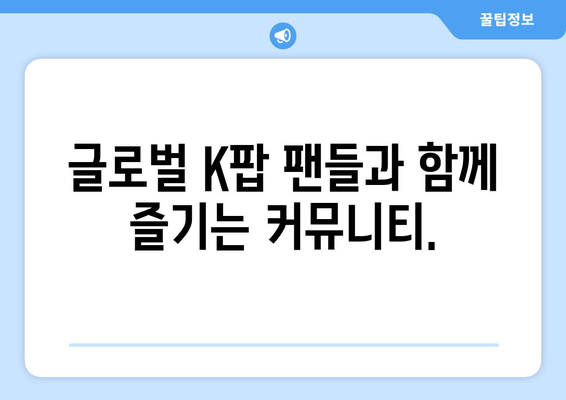 꿀팁정보

글로벌 K팝 팬들과 함께 즐기는 커뮤니티.